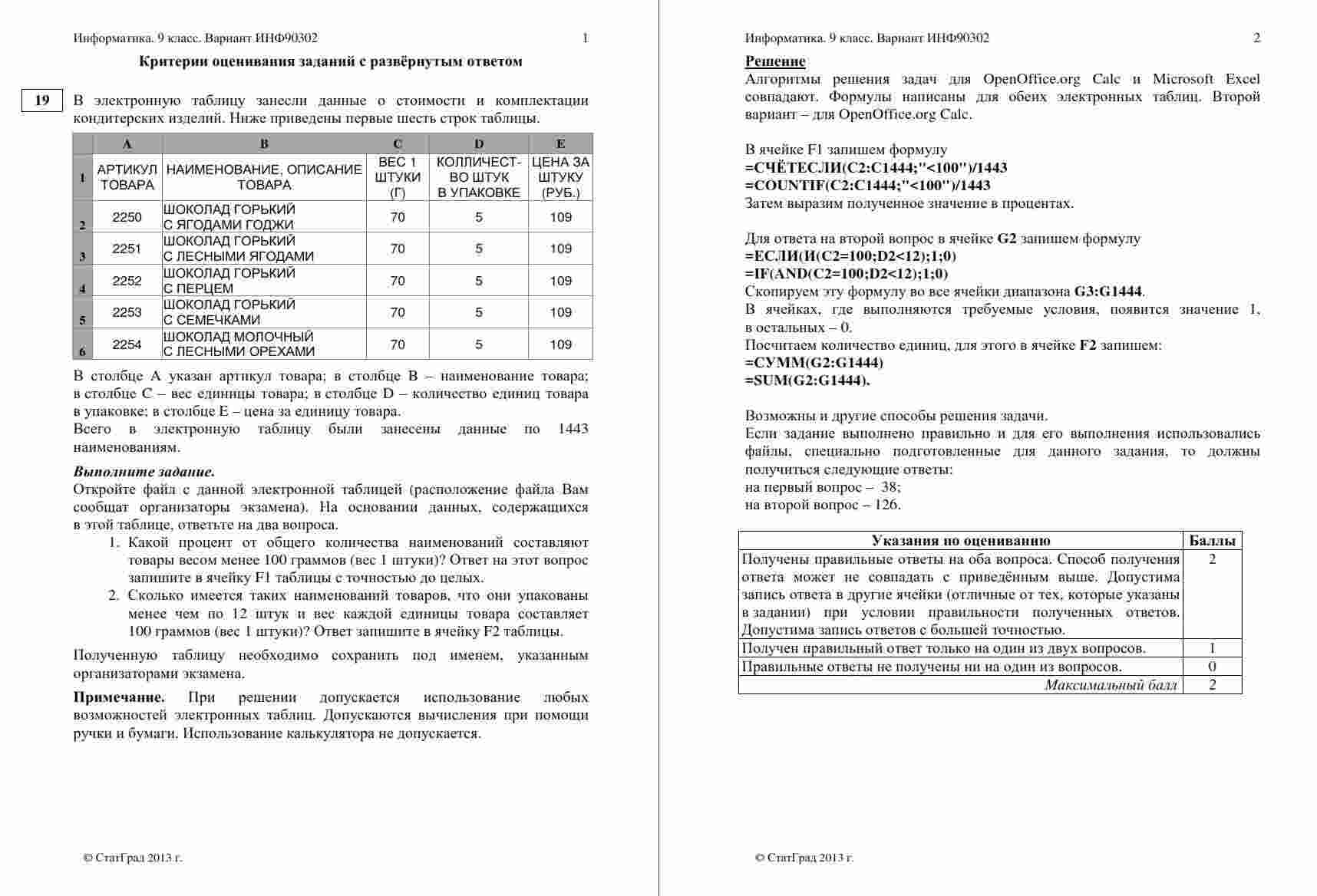 Информатика. 9 класс. Вариант ИНФ90302 1

Критерии оценивания заданий с развёрнутым ответом

19

В электронную таблицу занесли данные о стоимости и комплектации кондитерских изделий. Ниже приведены первые шесть строк таблицы.

| | A | B | C | D | E |
|---|---|---|---|---|---|
| 1 | АРТИКУЛ ТОВАРА | НАИМЕНОВАНИЕ, ОПИСАНИЕ ТОВАРА | ВЕС 1 ШТУКИ (Г) | КОЛЛИЧЕСТ-ВО ШТУК В УПАКОВКЕ | ЦЕНА ЗА ШТУКУ (РУБ.) |
| 2 | 2250 | ШОКОЛАД ГОРЬКИЙ С ЯГОДАМИ ГОДЖИ | 70 | 5 | 109 |
| 3 | 2251 | ШОКОЛАД ГОРЬКИЙ С ЛЕСНЫМИ ЯГОДАМИ | 70 | 5 | 109 |
| 4 | 2252 | ШОКОЛАД ГОРЬКИЙ С ПЕРЦЕМ | 70 | 5 | 109 |
| 5 | 2253 | ШОКОЛАД ГОРЬКИЙ С СЕМЕЧКАМИ | 70 | 5 | 109 |
| 6 | 2254 | ШОКОЛАД МОЛОЧНЫЙ С ЛЕСНЫМИ ОРЕХАМИ | 70 | 5 | 109 |

В столбце A указан артикул товара; в столбце B – наименование товара; в столбце C – вес единицы товара; в столбце D – количество единиц товара в упаковке; в столбце E – цена за единицу товара.
Всего в электронную таблицу были занесены данные по 1443 наименованиям.

Выполните задание.
Откройте файл с данной электронной таблицей (расположение файла Вам сообщат организаторы экзамена). На основании данных, содержащихся в этой таблице, ответьте на два вопроса.
1. Какой процент от общего количества наименований составляют товары весом менее 100 граммов (вес 1 штуки)? Ответ на этот вопрос запишите в ячейку F1 таблицы с точностью до целых.
2. Сколько имеется таких наименований товаров, что они упакованы менее чем по 12 штук и вес каждой единицы товара составляет 100 граммов (вес 1 штуки)? Ответ запишите в ячейку F2 таблицы.

Полученную таблицу необходимо сохранить под именем, указанным организаторами экзамена.

Примечание. При решении допускается использование любых возможностей электронных таблиц. Допускаются вычисления при помощи ручки и бумаги. Использование калькулятора не допускается.

© СтатГрад 2013 г.

Информатика. 9 класс. Вариант ИНФ90302 2

Решение
Алгоритмы решения задач для OpenOffice.org Calc и Microsoft Excel совпадают. Формулы написаны для обеих электронных таблиц. Второй вариант – для OpenOffice.org Calc.

В ячейке F1 запишем формулу
=СЧЁТЕСЛИ(C2:C1444;"<100")/1443
=COUNTIF(C2:C1444;"<100")/1443
Затем выразим полученное значение в процентах.

Для ответа на второй вопрос в ячейке G2 запишем формулу
=ЕСЛИ(И(C2=100;D2<12);1;0)
=IF(AND(C2=100;D2<12);1;0)
Скопируем эту формулу во все ячейки диапазона G3:G1444.
В ячейках, где выполняются требуемые условия, появится значение 1, в остальных – 0.
Посчитаем количество единиц, для этого в ячейке F2 запишем:
=СУММ(G2:G1444)
=SUM(G2:G1444).

Возможны и другие способы решения задачи.
Если задание выполнено правильно и для его выполнения использовались файлы, специально подготовленные для данного задания, то должны получиться следующие ответы:
на первый вопрос – 38;
на второй вопрос – 126.

| Указания по оцениванию | Баллы |
|---|---|
| Получены правильные ответы на оба вопроса. Способ получения ответа может не совпадать с приведённым выше. Допустима запись ответа в другие ячейки (отличные от тех, которые указаны в задании) при условии правильности полученных ответов. Допустима запись ответов с большей точностью. | 2 |
| Получен правильный ответ только на один из двух вопросов. | 1 |
| Правильные ответы не получены ни на один из вопросов. | 0 |
| Максимальный балл | 2 |

© СтатГрад 2013 г.